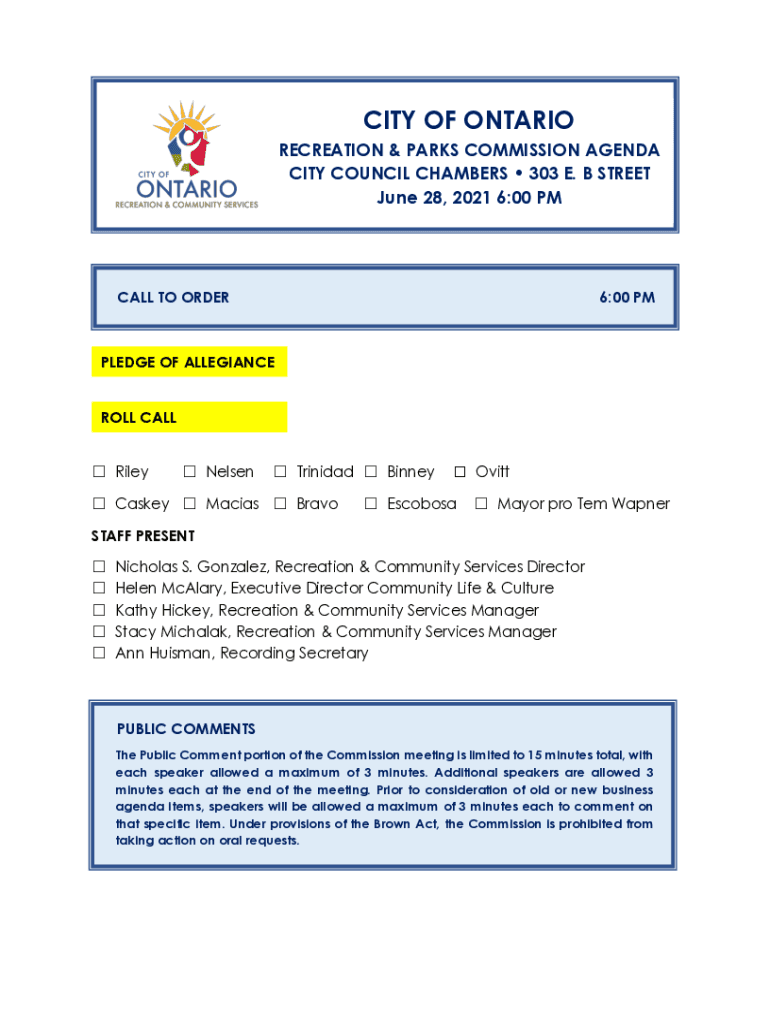 CITY OF ONTARIO
RECREATION & COMMUNITY SERVICES

CITY OF ONTARIO

RECREATION & PARKS COMMISSION AGENDA
CITY COUNCIL CHAMBERS • 303 E. B STREET
June 28, 2021 6:00 PM

CALL TO ORDER 6:00 PM

PLEDGE OF ALLEGIANCE

ROLL CALL

☐ Riley ☐ Nelsen ☐ Trinidad ☐ Binney ☐ Ovitt

☐ Caskey ☐ Macias ☐ Bravo ☐ Escobosa ☐ Mayor pro Tem Wapner

STAFF PRESENT

☐ Nicholas S. Gonzalez, Recreation & Community Services Director
☐ Helen McAlary, Executive Director Community Life & Culture
☐ Kathy Hickey, Recreation & Community Services Manager
☐ Stacy Michalak, Recreation & Community Services Manager
☐ Ann Huisman, Recording Secretary

PUBLIC COMMENTS

The Public Comment portion of the Commission meeting is limited to 15 minutes total, with each speaker allowed a maximum of 3 minutes. Additional speakers are allowed 3 minutes each at the end of the meeting. Prior to consideration of old or new business agenda items, speakers will be allowed a maximum of 3 minutes each to comment on that specific item. Under provisions of the Brown Act, the Commission is prohibited from taking action on oral requests.